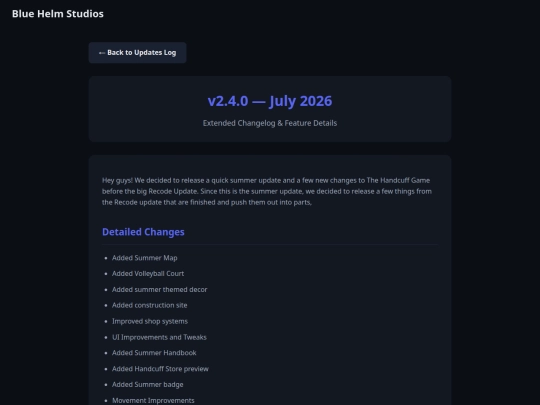 Blue Helm Studios

← Back to Updates Log

v2.4.0 — July 2026

Extended Changelog & Feature Details

Hey guys! We decided to release a quick summer update and a few new changes to The Handcuff Game before the big Recode Update. Since this is the summer update, we decided to release a few things from the Recode update that are finished and push them out into parts,

Detailed Changes

- Added Summer Map
- Added Volleyball Court
- Added summer themed decor
- Added construction site
- Improved shop systems
- UI Improvements and Tweaks
- Added Summer Handbook
- Added Handcuff Store preview
- Added Summer badge
- Movement Improvements